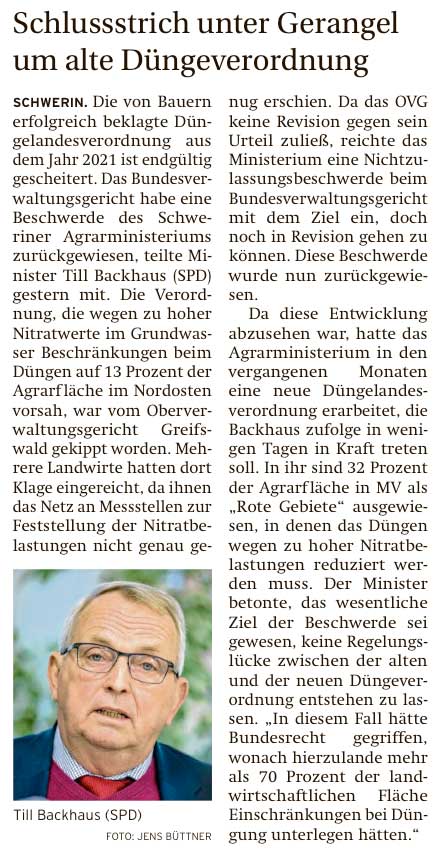 Schlussstrich unter Gerangel um alte Düngeverordnung

SCHWERIN. Die von Bauern erfolgreich beklagte Düngelandesverordnung aus dem Jahr 2021 ist endgültig gescheitert. Das Bundesverwaltungsgericht habe eine Beschwerde des Schweriner Agrarministeriums zurückgewiesen, teilte Minister Till Backhaus (SPD) gestern mit. Die Verordnung, die wegen zu hoher Nitratwerte im Grundwasser Beschränkungen beim Düngen auf 13 Prozent der Agrarfläche im Nordosten vorsah, war vom Oberverwaltungsgericht Greifswald gekippt worden. Mehrere Landwirte hatten dort Klage eingereicht, da ihnen das Netz an Messstellen zur Feststellung der Nitratbelastungen nicht genau genug erschien. Da das OVG keine Revision gegen sein Urteil zuließ, reichte das Ministerium eine Nichtzulassungsbeschwerde beim Bundesverwaltungsgericht mit dem Ziel ein, doch noch in Revision gehen zu können. Diese Beschwerde wurde nun zurückgewiesen.

Da diese Entwicklung abzusehen war, hatte das Agrarministerium in den vergangenen Monaten eine neue Düngelandesverordnung erarbeitet, die Backhaus zufolge in wenigen Tagen in Kraft treten soll. In ihr sind 32 Prozent der Agrarfläche in MV als „Rote Gebiete“ ausgewiesen, in denen das Düngen wegen zu hoher Nitratbelastungen reduziert werden muss. Der Minister betonte, das wesentliche Ziel der Beschwerde sei gewesen, keine Regelungslücke zwischen der alten und der neuen Düngeverordnung entstehen zu lassen. „In diesem Fall hätte Bundesrecht gegriffen, wonach hierzulande mehr als 70 Prozent der landwirtschaftlichen Fläche Einschränkungen bei Düngung unterlegen hätten.“

Till Backhaus (SPD)
FOTO: JENS BÜTTNER